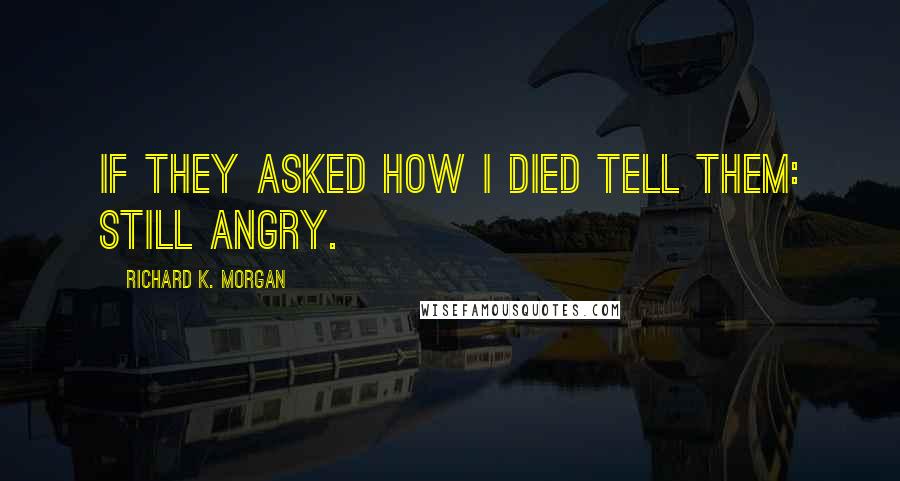 IF THEY ASKED HOW I DIED TELL THEM: STILL ANGRY.

RICHARD K. MORGAN

WISEFAMOUSQUOTES.COM